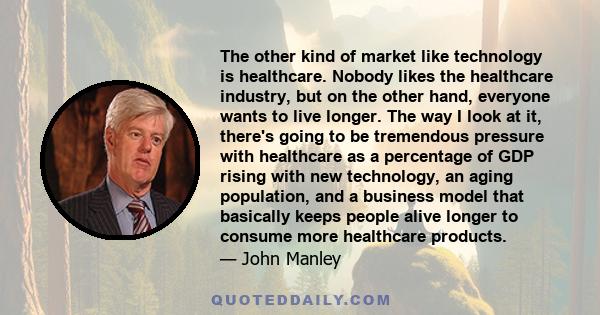 The other kind of market like technology is healthcare. Nobody likes the healthcare industry, but on the other hand, everyone wants to live longer. The way I look at it, there's going to be tremendous pressure with healthcare as a percentage of GDP rising with new technology, an aging population, and a business model that basically keeps people alive longer to consume more healthcare products.
— John Manley

QUOTEDDAILY.COM